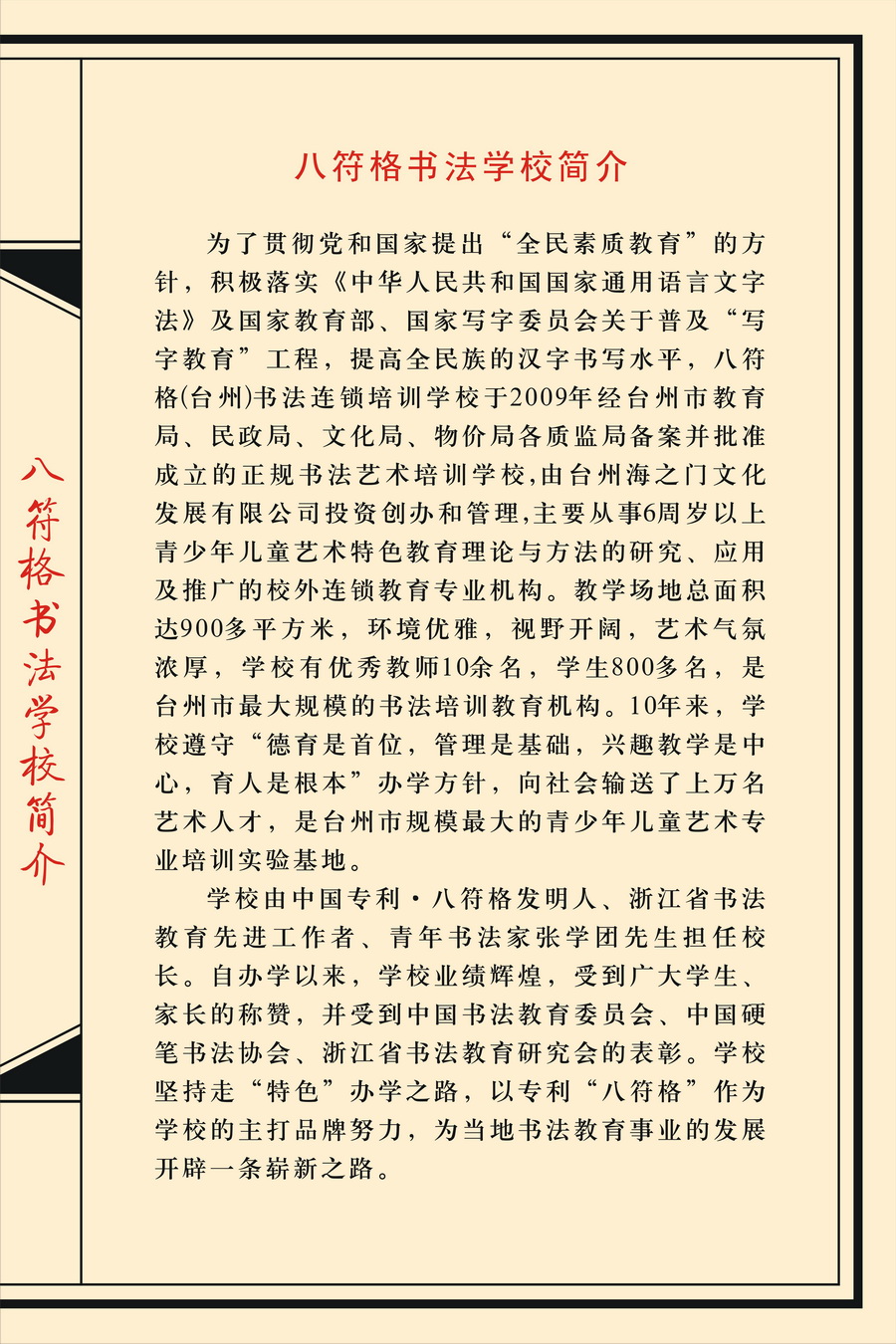 八符格书法学校简介

八符格书法学校简介

为了贯彻党和国家提出“全民素质教育”的方针，积极落实《中华人民共和国国家通用语言文字法》及国家教育部、国家写字委员会关于普及“写字教育”工程，提高全民族的汉字书写水平，八符格(台州)书法连锁培训学校于2009年经台州市教育局、民政局、文化局、物价局各质监局备案并批准成立的正规书法艺术培训学校,由台州海之门文化发展有限公司投资创办和管理,主要从事6周岁以上青少年儿童艺术特色教育理论与方法的研究、应用及推广的校外连锁教育专业机构。教学场地总面积达900多平方米，环境优雅，视野开阔，艺术气氛浓厚，学校有优秀教师10余名，学生800多名，是台州市最大规模的书法培训教育机构。10年来，学校遵守“德育是首位，管理是基础，兴趣教学是中心，育人是根本”办学方针，向社会输送了上万名艺术人才，是台州市规模最大的青少年儿童艺术专业培训实验基地。

学校由中国专利·八符格发明人、浙江省书法教育先进工作者、青年书法家张学团先生担任校长。自办学以来，学校业绩辉煌，受到广大学生、家长的称赞，并受到中国书法教育委员会、中国硬笔书法协会、浙江省书法教育研究会的表彰。学校坚持走“特色”办学之路，以专利“八符格”作为学校的主打品牌努力，为当地书法教育事业的发展开辟一条崭新之路。